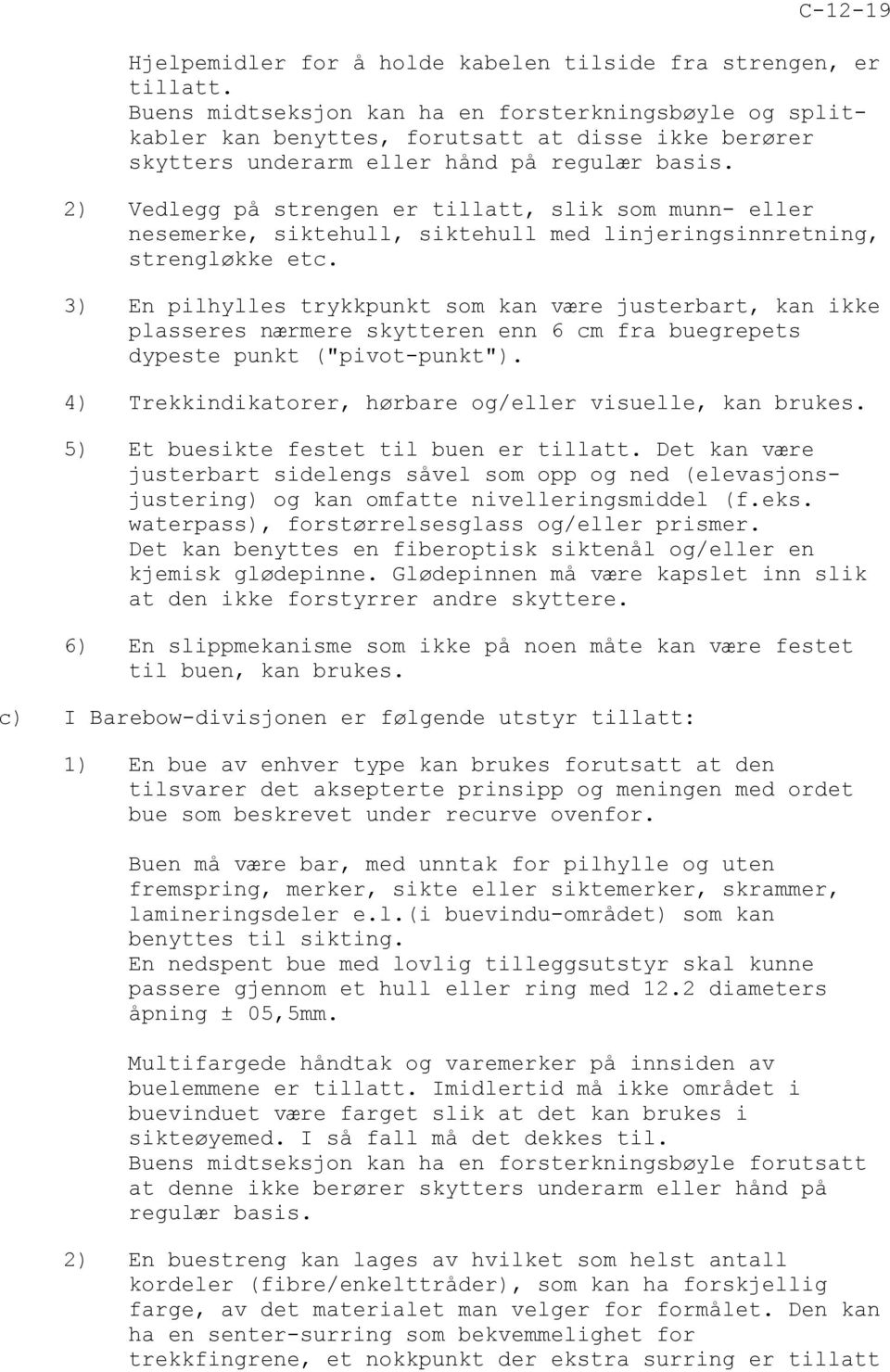 C-12-19

Hjelpemidler for å holde kabelen tilside fra strengen, er tillatt.
Buens midtseksjon kan ha en forsterkningsbøyle og splitkabler kan benyttes, forutsatt at disse ikke berører skytters underarm eller hånd på regulær basis.

2) Vedlegg på strengen er tillatt, slik som munn- eller nesemerke, siktehull, siktehull med linjeringsinnretning, strengløkke etc.

3) En pilhylles trykkpunkt som kan være justerbart, kan ikke plasseres nærmere skytteren enn 6 cm fra buegrepets dypeste punkt ("pivot-punkt").

4) Trekkindikatorer, hørbare og/eller visuelle, kan brukes.

5) Et buesikte festet til buen er tillatt. Det kan være justerbart sidelengs såvel som opp og ned (elevasjonsjustering) og kan omfatte nivelleringsmiddel (f.eks. waterpass), forstørrelsesglass og/eller prismer.
Det kan benyttes en fiberoptisk siktenål og/eller en kjemisk glødepinne. Glødepinnen må være kapslet inn slik at den ikke forstyrrer andre skyttere.

6) En slippmekanisme som ikke på noen måte kan være festet til buen, kan brukes.

c) I Barebow-divisjonen er følgende utstyr tillatt:

1) En bue av enhver type kan brukes forutsatt at den tilsvarer det aksepterte prinsipp og meningen med ordet bue som beskrevet under recurve ovenfor.

Buen må være bar, med unntak for pilhylle og uten fremspring, merker, sikte eller siktemerker, skrammer, lamineringsdeler e.l.(i buevindu-området) som kan benyttes til sikting.
En nedspent bue med lovlig tilleggsutstyr skal kunne passere gjennom et hull eller ring med 12.2 diameters åpning ± 05,5mm.

Multifargede håndtak og varemerker på innsiden av buelemmene er tillatt. Imidlertid må ikke området i buevinduet være farget slik at det kan brukes i sikteøyemed. I så fall må det dekkes til.
Buens midtseksjon kan ha en forsterkningsbøyle forutsatt at denne ikke berører skytters underarm eller hånd på regulær basis.

2) En buestreng kan lages av hvilket som helst antall kordeler (fibre/enkelttråder), som kan ha forskjellig farge, av det materialet man velger for formålet. Den kan ha en senter-surring som bekvemmelighet for trekkfingrene, et nokkpunkt der ekstra surring er tillatt